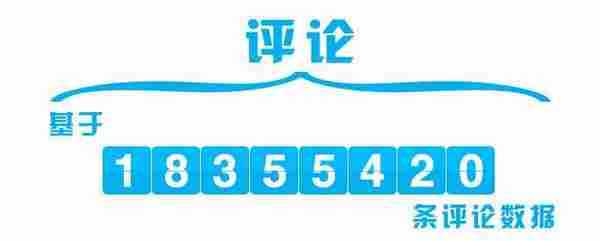 评论

基于

18355420

条评论数据